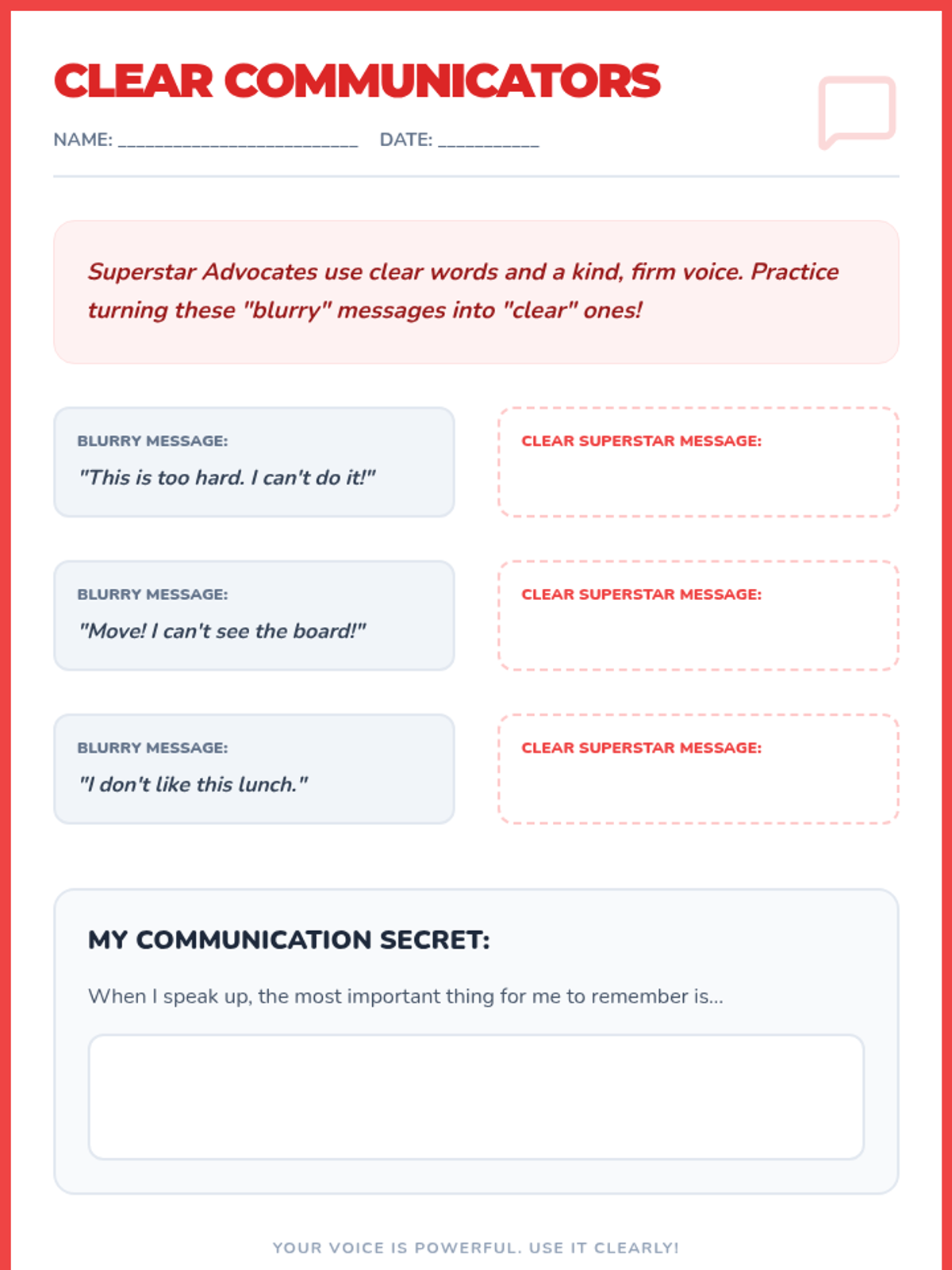 CLEAR COMMUNICATORS

NAME: ________________________ DATE: __________

Superstar Advocates use clear words and a kind, firm voice. Practice turning these "blurry" messages into "clear" ones!

BLURRY MESSAGE:
"This is too hard. I can't do it!"

CLEAR SUPERSTAR MESSAGE:

BLURRY MESSAGE:
"Move! I can't see the board!"

CLEAR SUPERSTAR MESSAGE:

BLURRY MESSAGE:
"I don't like this lunch."

CLEAR SUPERSTAR MESSAGE:

MY COMMUNICATION SECRET:

When I speak up, the most important thing for me to remember is...

YOUR VOICE IS POWERFUL. USE IT CLEARLY!